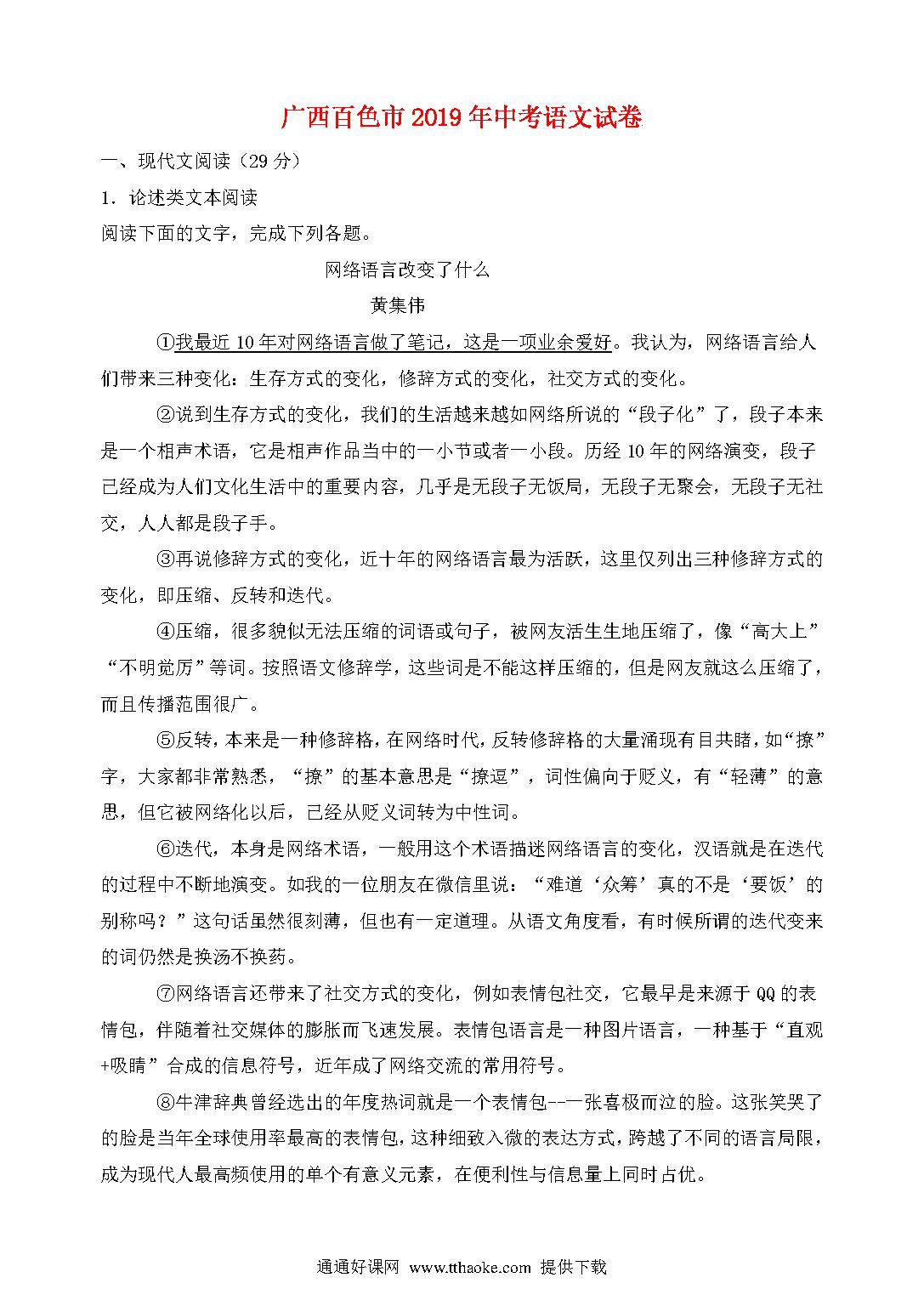 广西百色市2019年中考语文试卷

一、现代文阅读（29分）

1．论述类文本阅读

阅读下面的文字，完成下列各题。

网络语言改变了什么

黄集伟

①我最近10年对网络语言做了笔记，这是一项业余爱好。我认为，网络语言给人们带来三种变化：生存方式的变化，修辞方式的变化，社交方式的变化。

②说到生存方式的变化，我们的生活越来越如网络所说的“段子化”了，段子本来是一个相声术语，它是相声作品当中的一小节或者一小段。历经10年的网络演变，段子已经成为人们文化生活中的重要内容，几乎是无段子无饭局，无段子无聚会，无段子无社交，人人都是段子手。

③再说修辞方式的变化，近十年的网络语言最为活跃，这里仅列出三种修辞方式的变化，即压缩、反转和迭代。

④压缩，很多貌似无法压缩的词语或句子，被网友活生生地压缩了，像“高大上”“不明觉厉”等词。按照语文修辞学，这些词是不能这样压缩的，但是网友就这么压缩了，而且传播范围很广。

⑤反转，本来是一种修辞格，在网络时代，反转修辞格的大量涌现有目共睹，如“撩”字，大家都非常熟悉，“撩”的基本意思是“撩逗”，词性偏向于贬义，有“轻薄”的意思，但它被网络化以后，已经从贬义词转为中性词。

⑥迭代，本身是网络术语，一般用这个术语描述网络语言的变化，汉语就是在迭代的过程中不断地演变。如我的一位朋友在微信里说：“难道‘众筹’真的不是‘要饭’的别称吗？”这句话虽然很刻薄，但也有一定道理。从语文角度看，有时候所谓的迭代变来的词仍然是换汤不换药。

⑦网络语言还带来了社交方式的变化，例如表情包社交，它最早是来源于QQ的表情包，伴随着社交媒体的膨胀而飞速发展。表情包语言是一种图片语言，一种基于“直观+吸睛”合成的信息符号，近年成了网络交流的常用符号。

⑧牛津辞典曾经选出的年度热词就是一个表情包--一张喜极而泣的脸。这张笑哭了的脸是当年全球使用率最高的表情包，这种细致入微的表达方式，跨越了不同的语言局限，成为现代人最高频使用的单个有意义元素，在便利性与信息量上同时占优。

通通好课网 www.tthaoke.com 提供下载